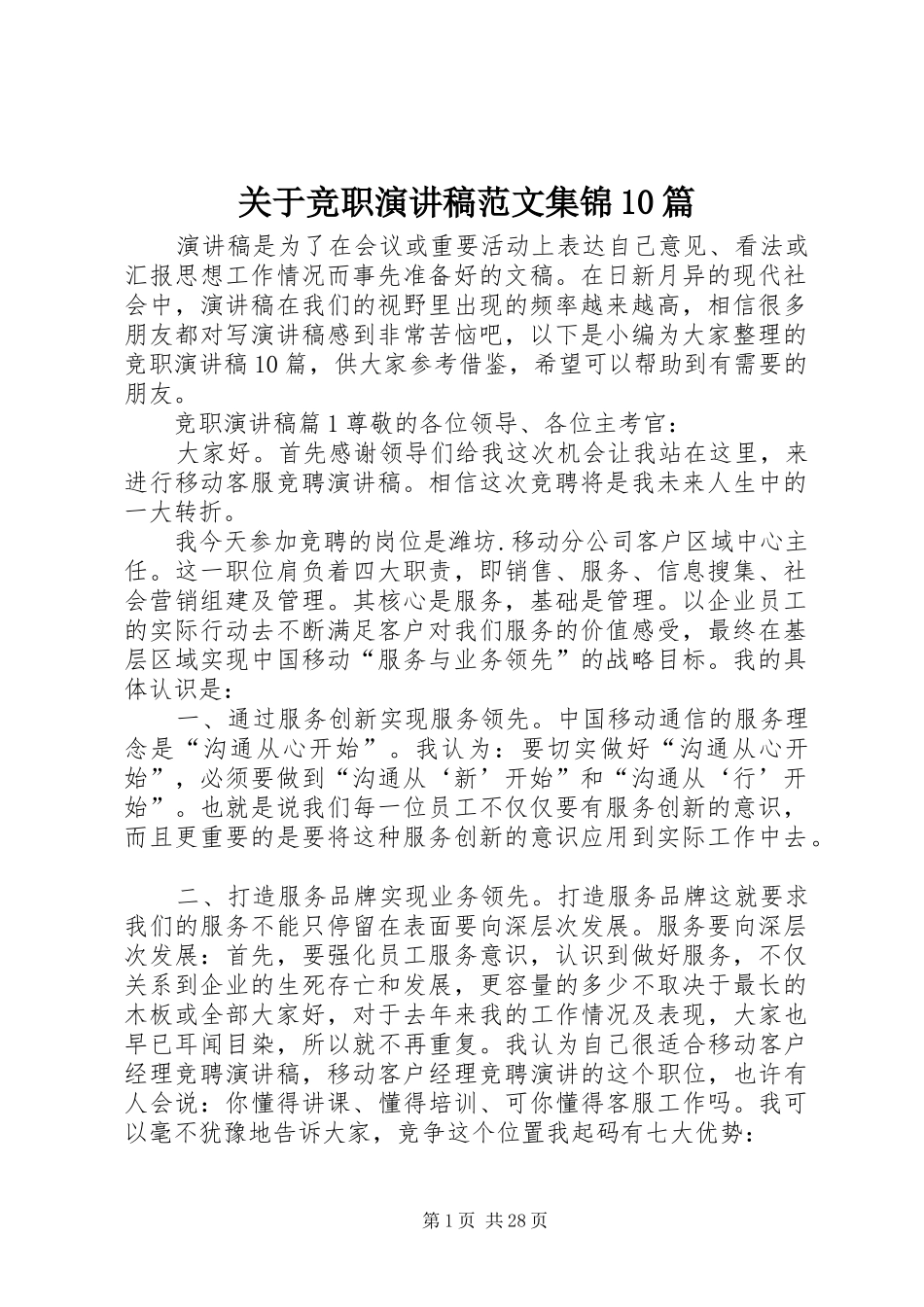 关于竞职演讲稿范文集锦10篇

演讲稿是为了在会议或重要活动上表达自己意见、看法或汇报思想工作情况而事先准备好的文稿。在日新月异的现代社会中，演讲稿在我们的视野里出现的频率越来越高，相信很多朋友都对写演讲稿感到非常苦恼吧，以下是小编为大家整理的竞职演讲稿10篇，供大家参考借鉴，希望可以帮助到有需要的朋友。

竞职演讲稿篇1尊敬的各位领导、各位主考官：

大家好。首先感谢领导们给我这次机会让我站在这里，来进行移动客服竞聘演讲稿。相信这次竞聘将是我未来人生中的一大转折。

我今天参加竞聘的岗位是潍坊.移动分公司客户区域中心主任。这一职位肩负着四大职责，即销售、服务、信息搜集、社会营销组建及管理。其核心是服务，基础是管理。以企业员工的实际行动去不断满足客户对我们服务的价值感受，最终在基层区域实现中国移动“服务与业务领先”的战略目标。我的具体认识是：

一、通过服务创新实现服务领先。中国移动通信的服务理念是“沟通从心开始”。我认为：要切实做好“沟通从心开始”，必须要做到“沟通从‘新’开始”和“沟通从‘行’开始”。也就是说我们每一位员工不仅仅要有服务创新的意识，而且更重要的是要将这种服务创新的意识应用到实际工作中去。

二、打造服务品牌实现业务领先。打造服务品牌这就要求我们的服务不能只停留在表面要向深层次发展。服务要向深层次发展：首先，要强化员工服务意识，认识到做好服务，不仅关系到企业的生死存亡和发展，更容量的多少不取决于最长的木板或全部大家好，对于去年来我的工作情况及表现，大家也早已耳闻目染，所以就不再重复。我认为自己很适合移动客户经理竞聘演讲稿，移动客户经理竞聘演讲的这个职位，也许有人会说：你懂得讲课、懂得培训、可你懂得客服工作吗。我可以毫不犹豫地告诉大家，竞争这个位置我起码有七大优势：

第1页 共28页